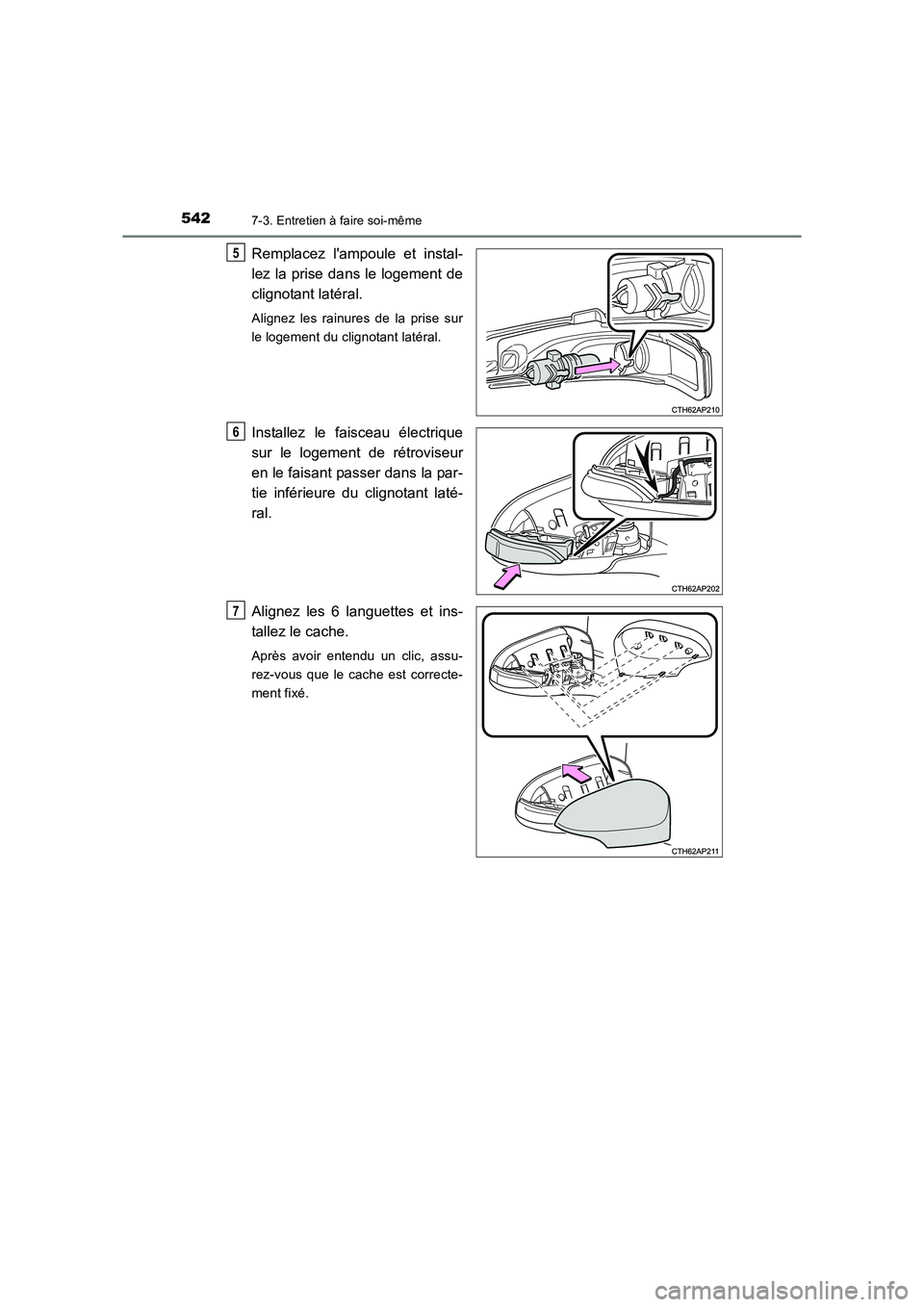 542
7-3. Entretien à faire soi-même

5
Remplacez l'ampoule et installez la prise dans le logement de clignotant latéral.

Alignez les rainures de la prise sur le logement du clignotant latéral.

CTH62AP210

6
Installez le faisceau électrique sur le logement de rétroviseur en le faisant passer dans la partie inférieure du clignotant latéral.

CTH62AP202

7
Alignez les 6 languettes et installez le cache.

Après avoir entendu un clic, assurez-vous que le cache est correctement fixé.

CTH62AP211

carmanualsonline.info